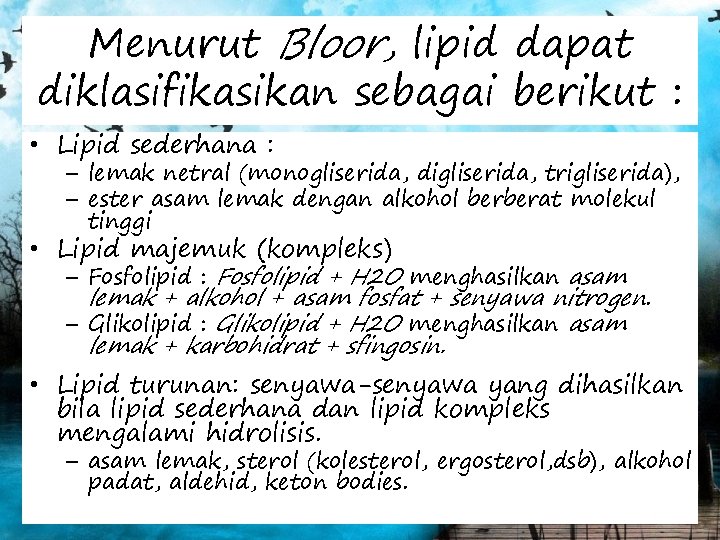 Menurut Bloor, lipid dapat diklasifikasikan sebagai berikut :

• Lipid sederhana :
– lemak netral (monogliserida, digliserida, trigliserida),
– ester asam lemak dengan alkohol berberat molekul tinggi
• Lipid majemuk (kompleks)
– Fosfolipid : Fosfolipid + H2O menghasilkan asam lemak + alkohol + asam fosfat + senyawa nitrogen.
– Glikolipid : Glikolipid + H2O menghasilkan asam lemak + karbohidrat + sfingosin.

• Lipid turunan: senyawa-senyawa yang dihasilkan bila lipid sederhana dan lipid kompleks mengalami hidrolisis.
– asam lemak, sterol (kolesterol, ergosterol,dsb), alkohol padat, aldehid, keton bodies.